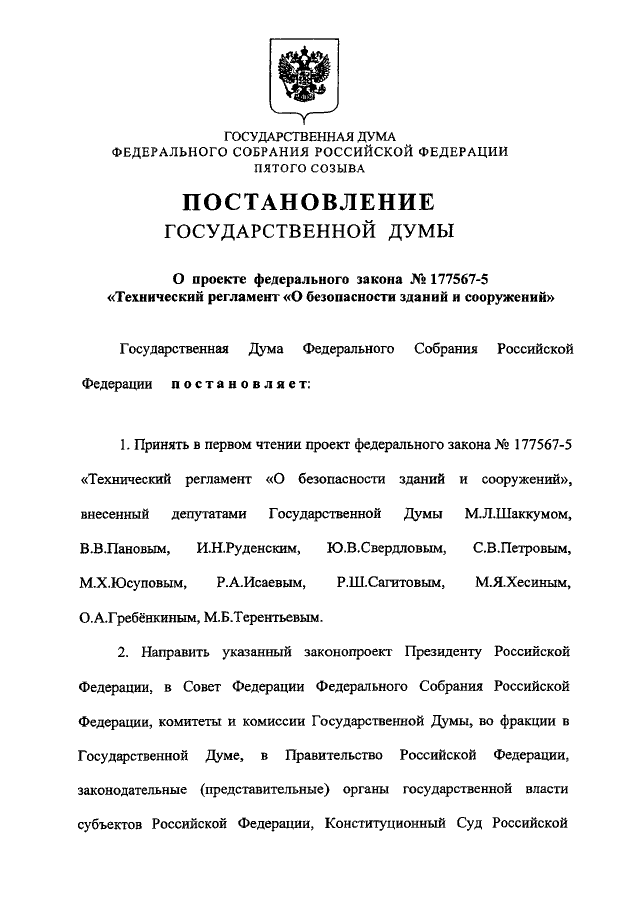 ГОСУДАРСТВЕННАЯ ДУМА
ФЕДЕРАЛЬНОГО СОБРАНИЯ РОССИЙСКОЙ ФЕДЕРАЦИИ
ПЯТОГО СОЗЫВА

ПОСТАНОВЛЕНИЕ
ГОСУДАРСТВЕННОЙ ДУМЫ

О проекте федерального закона № 177567-5
«Технический регламент «О безопасности зданий и сооружений»

Государственная Дума Федерального Собрания Российской Федерации постановляет:

1. Принять в первом чтении проект федерального закона № 177567-5 «Технический регламент «О безопасности зданий и сооружений», внесенный депутатами Государственной Думы М.Л.Шаккумом, В.В.Пановым, И.Н.Руденским, Ю.В.Свердловым, С.В.Петровым, М.Х.Юсуповым, Р.А.Исаевым, Р.Ш.Сагитовым, М.Я.Хесиным, О.А.Гребёнкиным, М.Б.Терентьевым.

2. Направить указанный законопроект Президенту Российской Федерации, в Совет Федерации Федерального Собрания Российской Федерации, комитеты и комиссии Государственной Думы, во фракции в Государственной Думе, в Правительство Российской Федерации, законодательные (представительные) органы государственной власти субъектов Российской Федерации, Конституционный Суд Российской